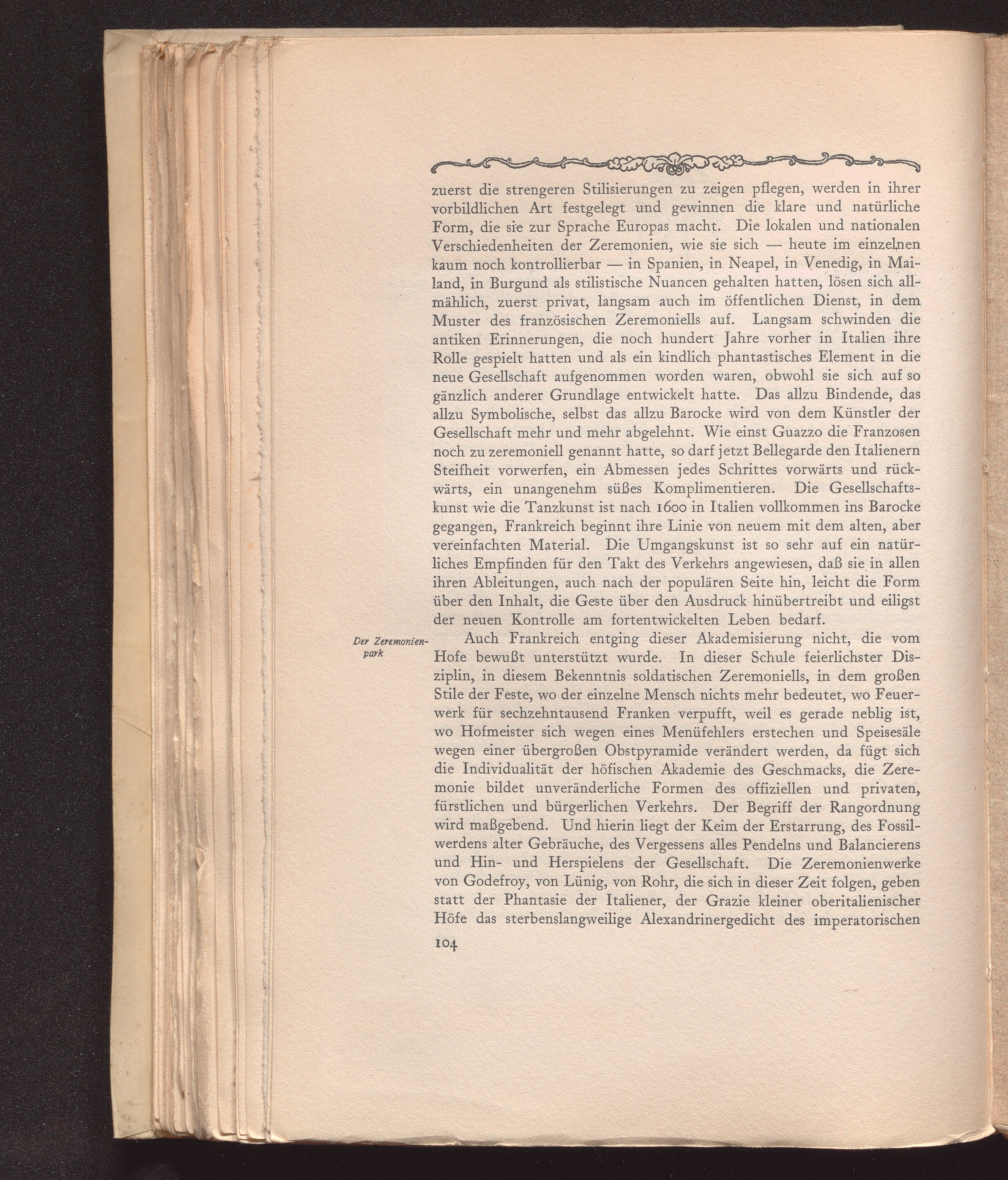 zuerst die strengeren Stilisierungen zu zeigen pflegen, werden in ihrer vorbildlichen Art festgelegt und gewinnen die klare und natürliche Form, die sie zur Sprache Europas macht. Die lokalen und nationalen Verschiedenheiten der Zeremonien, wie sie sich — heute im einzelnen kaum noch kontrollierbar — in Spanien, in Neapel, in Venedig, in Mailand, in Burgund als stilistische Nuancen gehalten hatten, lösen sich allmählich, zuerst privat, langsam auch im öffentlichen Dienst, in dem Muster des französischen Zeremoniells auf. Langsam schwinden die antiken Erinnerungen, die noch hundert Jahre vorher in Italien ihre Rolle gespielt hatten und als ein kindlich phantastisches Element in die neue Gesellschaft aufgenommen worden waren, obwohl sie sich auf so gänzlich anderer Grundlage entwickelt hatte. Das allzu Bindende, das allzu Symbolische, selbst das allzu Barocke wird von dem Künstler der Gesellschaft mehr und mehr abgelehnt. Wie einst Guazzo die Franzosen noch zu zeremoniell genannt hatte, so darf jetzt Bellegarde den Italienern Steifheit vorwerfen, ein Abmessen jedes Schrittes vorwärts und rückwärts, ein unangenehm süßes Komplimentieren. Die Gesellschaftskunst wie die Tanzkunst ist nach 1600 in Italien vollkommen ins Barocke gegangen, Frankreich beginnt ihre Linie von neuem mit dem alten, aber vereinfachten Material. Die Umgangskunst ist so sehr auf ein natürliches Empfinden für den Takt des Verkehrs angewiesen, daß sie in allen ihren Ableitungen, auch nach der populären Seite hin, leicht die Form über den Inhalt, die Geste über den Ausdruck hinübertreibt und eiligst der neuen Kontrolle am fortentwickelten Leben bedarf.

Der Zeremonienpark

Auch Frankreich entging dieser Akademisierung nicht, die vom Hofe bewußt unterstützt wurde. In dieser Schule feierlichster Disziplin, in diesem Bekenntnis soldatischen Zeremoniells, in dem großen Stile der Feste, wo der einzelne Mensch nichts mehr bedeutet, wo Feuerwerk für sechzehntausend Franken verpufft, weil es gerade neblig ist, wo Hofmeister sich wegen eines Menüfehlers erstechen und Speisesäle wegen einer übergroßen Obstpyramide verändert werden, da fügt sich die Individualität der höfischen Akademie des Geschmacks, die Zeremonie bildet unveränderliche Formen des offiziellen und privaten, fürstlichen und bürgerlichen Verkehrs. Der Begriff der Rangordnung wird maßgebend. Und hierin liegt der Keim der Erstarrung, des Fossilwerdens alter Gebräuche, des Vergessens alles Pendelns und Balancierens und Hin- und Herspielens der Gesellschaft. Die Zeremonienwerke von Godefroy, von Lünig, von Rohr, die sich in dieser Zeit folgen, geben statt der Phantasie der Italiener, der Grazie kleiner oberitalienischer Höfe das sterbenslangweilige Alexandrinergedicht des imperatorischen

104